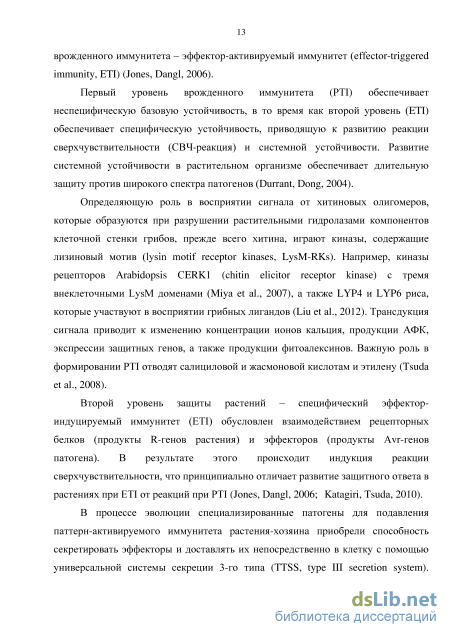 13

врожденного иммунитета – эффектор-активируемый иммунитет (effector-triggered immunity, ETI) (Jones, Dangl, 2006).

Первый уровень врожденного иммунитета (PTI) обеспечивает неспецифическую базовую устойчивость, в то время как второй уровень (ETI) обеспечивает специфическую устойчивость, приводящую к развитию реакции сверхчувствительности (СВЧ-реакция) и системной устойчивости. Развитие системной устойчивости в растительном организме обеспечивает длительную защиту против широкого спектра патогенов (Durrant, Dong, 2004).

Определяющую роль в восприятии сигнала от хитиновых олигомеров, которые образуются при разрушении растительными гидролазами компонентов клеточной стенки грибов, прежде всего хитина, играют киназы, содержащие лизиновый мотив (lysin motif receptor kinases, LysM-RKs). Например, киназы рецепторов Arabidopsis CERK1 (chitin elicitor receptor kinase) с тремя внеклеточными LysM доменами (Miya et al., 2007), а также LYP4 и LYP6 риса, которые участвуют в восприятии грибных лигандов (Liu et al., 2012). Трансдукция сигнала приводит к изменению концентрации ионов кальция, продукции АФК, экспрессии защитных генов, а также продукции фитоалексинов. Важную роль в формировании PTI отводят салициловой и жасмоновой кислотам и этилену (Tsuda et al., 2008).

Второй уровень защиты растений – специфический эффектор-индуцируемый иммунитет (ETI) обусловлен взаимодействием рецепторных белков (продукты R-генов растения) и эффекторов (продукты Avr-генов патогена). В результате этого происходит индукция реакции сверхчувствительности, что принципиально отличает развитие защитного ответа в растениях при ETI от реакций при PTI (Jones, Dangl, 2006; Katagiri, Tsuda, 2010).

В процессе эволюции специализированные патогены для подавления паттерн-активируемого иммунитета растения-хозяина приобрели способность секретировать эффекторы и доставлять их непосредственно в клетку с помощью универсальной системы секреции 3-го типа (TTSS, type III secretion system).

dsLib.net
библиотека диссертаций